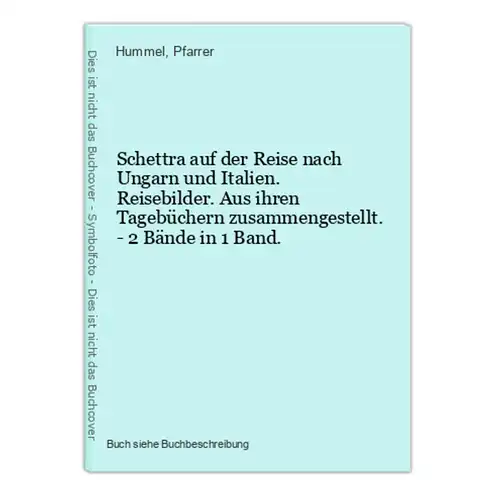 Dies ist nicht das Buchcover - Symbolfoto - Dies ist nicht das Buchcover

Hummel, Pfarrer

Schettra auf der Reise nach Ungarn und Italien. Reisebilder. Aus ihren Tagebüchern zusammengestellt. - 2 Bände in 1 Band.

Buch siehe Buchbeschreibung